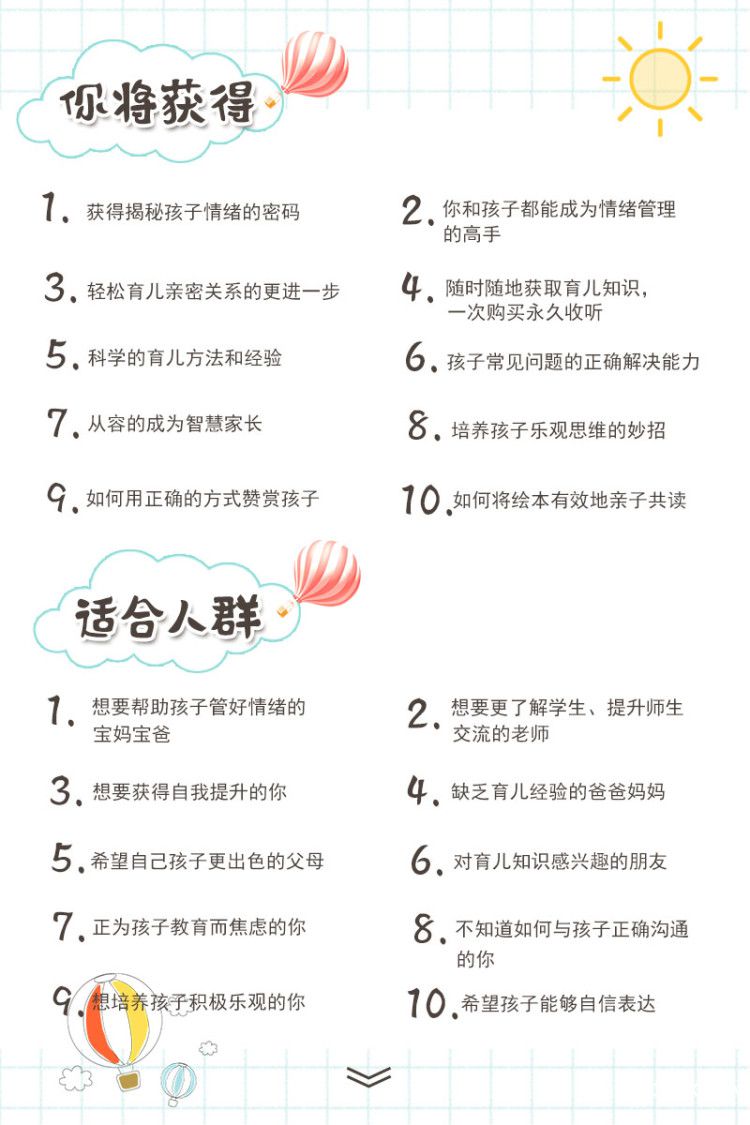 你将获得

1. 获得揭秘孩子情绪的密码

2. 你和孩子都能成为情绪管理的高手

3. 轻松育儿亲密关系的更进一步

4. 随时随地获取育儿知识，一次购买永久收听

5. 科学的育儿方法和经验

6. 孩子常见问题的正确解决能力

7. 从容的成为智慧家长

8. 培养孩子乐观思维的妙招

9. 如何用正确的方式赞赏孩子

10. 如何将绘本有效地亲子共读

适合人群

1. 想要帮助孩子管好情绪的宝妈宝爸

2. 想要更了解学生、提升师生交流的老师

3. 想要获得自我提升的你

4. 缺乏育儿经验的爸爸妈妈

5. 希望自己孩子更出色的父母

6. 对育儿知识感兴趣的朋友

7. 正为孩子教育而焦虑的你

8. 不知道如何与孩子正确沟通的你

9. 想培养孩子积极乐观的你

10. 希望孩子能够自信表达